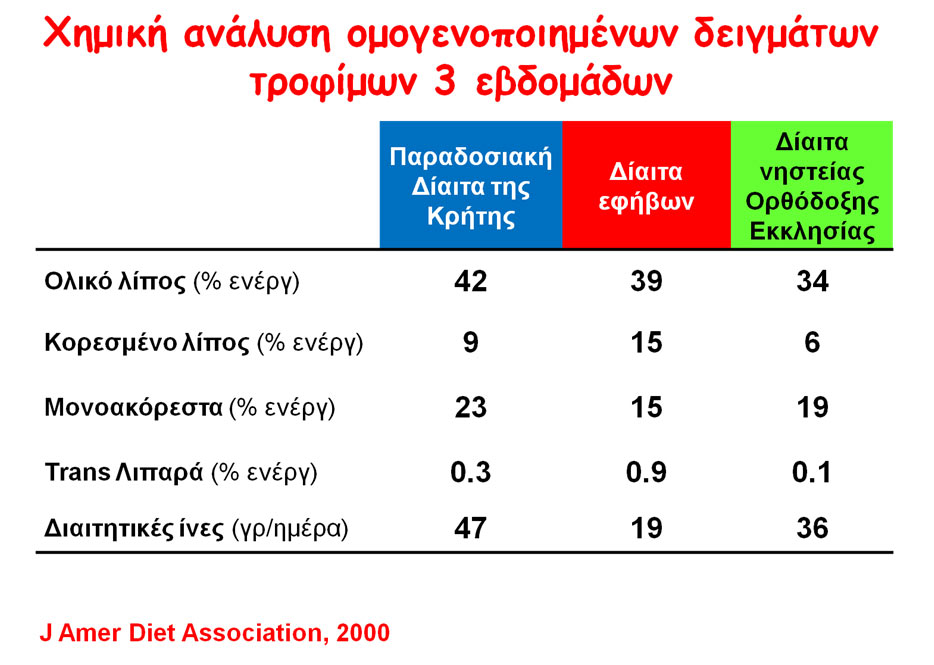 Χημική ανάλυση ομογενοποιημένων δειγμάτων τροφίμων 3 εβδομάδων

| | Παραδοσιακή Δίαιτα της Κρήτης | Δίαιτα εφήβων | Δίαιτα νηστείας Ορθόδοξης Εκκλησίας |
|---|---|---|---|
| Ολικό λίπος (% ενέργ) | 42 | 39 | 34 |
| Κορεσμένο λίπος (% ενέργ) | 9 | 15 | 6 |
| Μονοακόρεστα (% ενέργ) | 23 | 15 | 19 |
| Trans Λιπαρά (% ενέργ) | 0.3 | 0.9 | 0.1 |
| Διαιτητικές ίνες (γρ/ημέρα) | 47 | 19 | 36 |

J Amer Diet Association, 2000